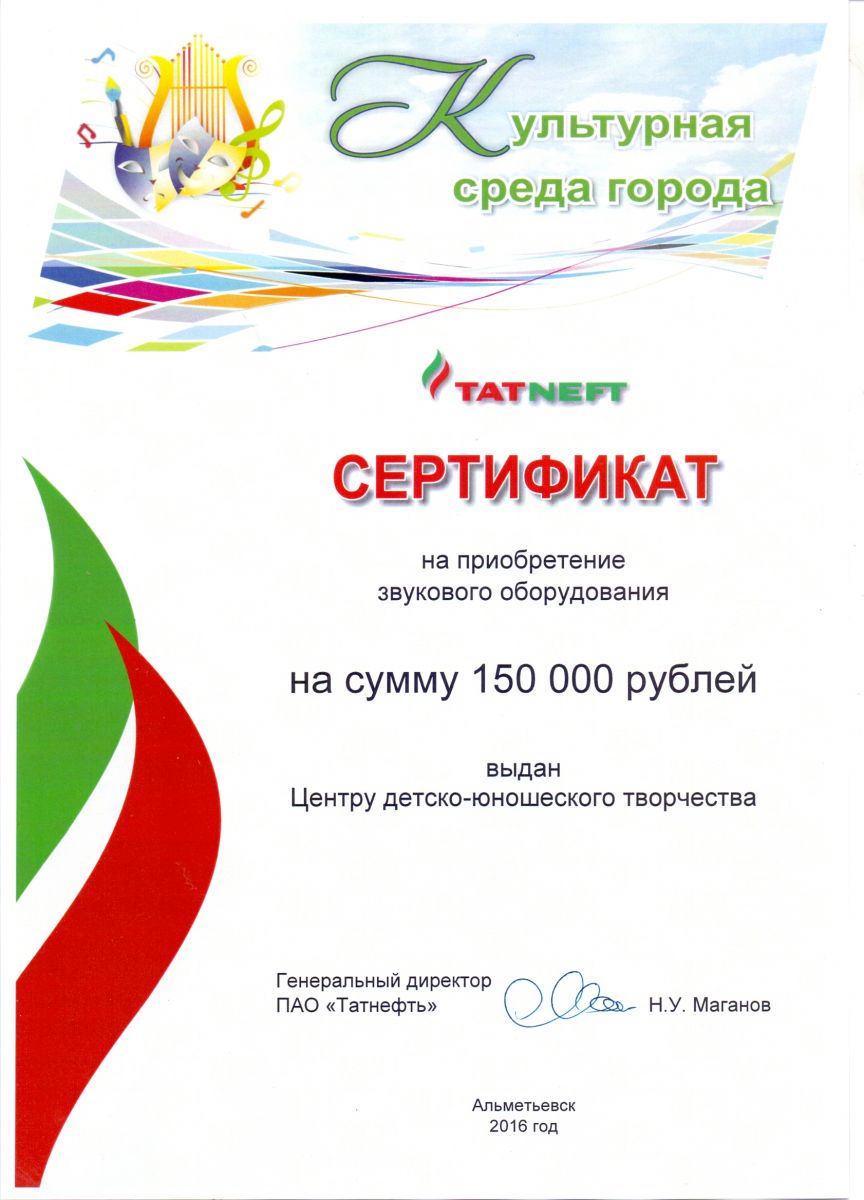 Культурная
среда города

TATNEFT

СЕРТИФИКАТ

на приобретение
звукового оборудования

на сумму 150 000 рублей

выдан
Центру детско-юношеского творчества

Генеральный директор
ПАО «Татнефть»
Н.У. Маганов

Альметьевск
2016 год